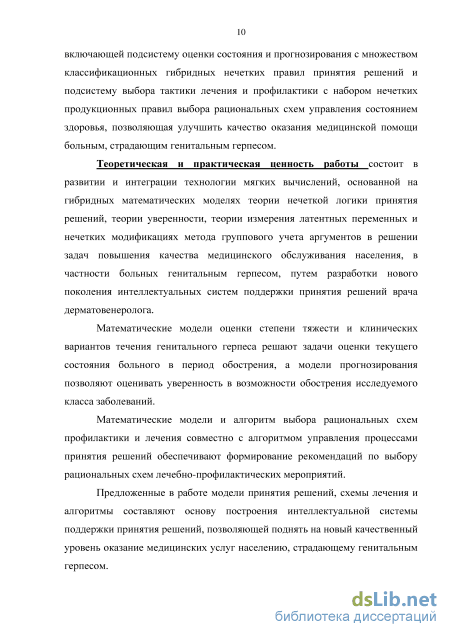 10

включающей подсистему оценки состояния и прогнозирования с множеством классификационных гибридных нечетких правил принятия решений и подсистему выбора тактики лечения и профилактики с набором нечетких продукционных правил выбора рациональных схем управления состоянием здоровья, позволяющая улучшить качество оказания медицинской помощи больным, страдающим генитальным герпесом.

Теоретическая и практическая ценность работы состоит в развитии и интеграции технологии мягких вычислений, основанной на гибридных математических моделях теории нечеткой логики принятия решений, теории уверенности, теории измерения латентных переменных и нечетких модификациях метода группового учета аргументов в решении задач повышения качества медицинского обслуживания населения, в частности больных генитальным герпесом, путем разработки нового поколения интеллектуальных систем поддержки принятия решений врача дерматовенеролога.

Математические модели оценки степени тяжести и клинических вариантов течения генитального герпеса решают задачи оценки текущего состояния больного в период обострения, а модели прогнозирования позволяют оценивать уверенность в возможности обострения исследуемого класса заболеваний.

Математические модели и алгоритм выбора рациональных схем профилактики и лечения совместно с алгоритмом управления процессами принятия решений обеспечивают формирование рекомендаций по выбору рациональных схем лечебно-профилактических мероприятий.

Предложенные в работе модели принятия решений, схемы лечения и алгоритмы составляют основу построения интеллектуальной системы поддержки принятия решений, позволяющей поднять на новый качественный уровень оказание медицинских услуг населению, страдающему генитальным герпесом.

dsLib.net
библиотека диссертаций